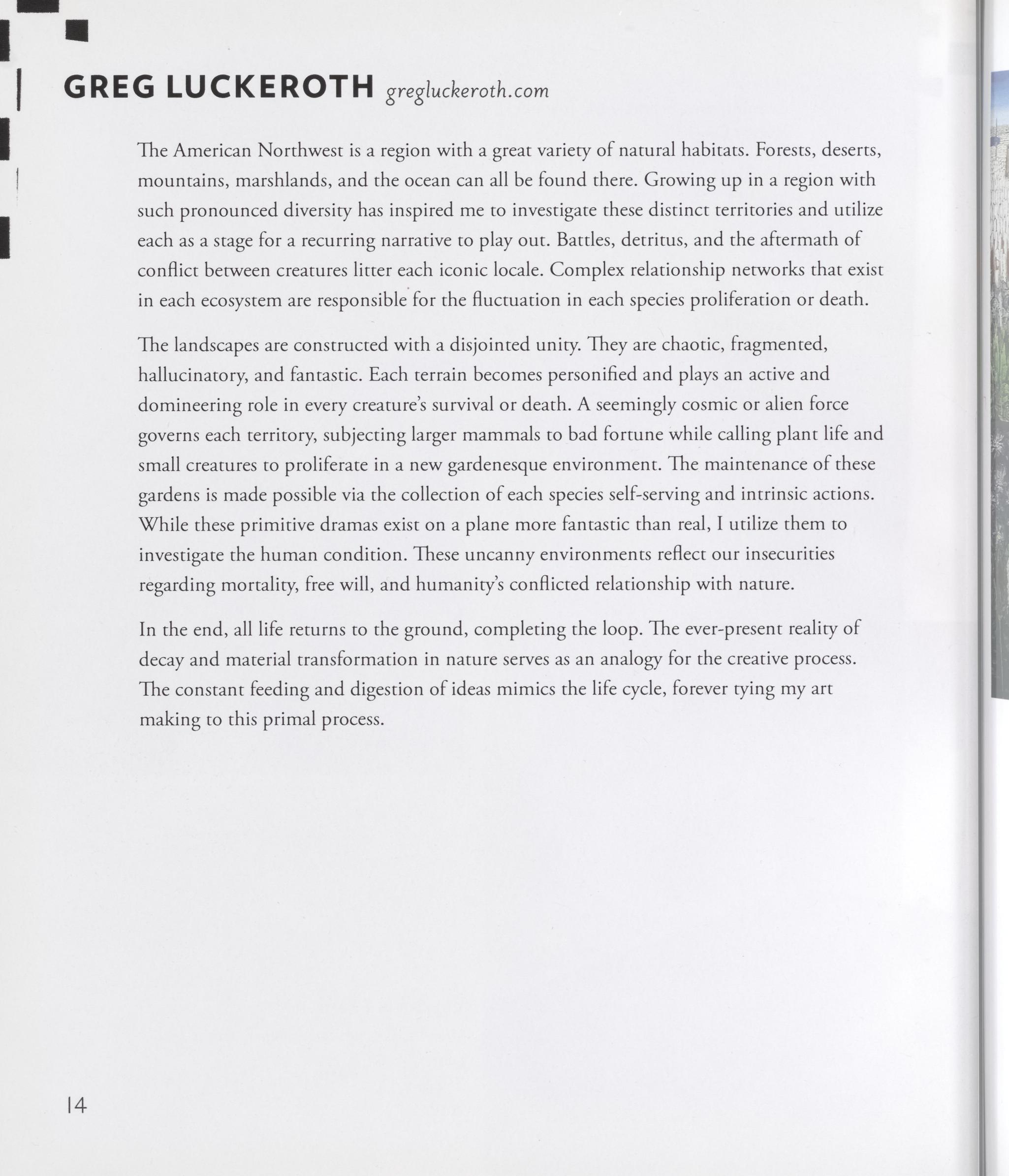 GREG LUCKEROTH gregluckeroth.com

The American Northwest is a region with a great variety of natural habitats. Forests, deserts, mountains, marshlands, and the ocean can all be found there. Growing up in a region with such pronounced diversity has inspired me to investigate these distinct territories and utilize each as a stage for a recurring narrative to play out. Battles, detritus, and the aftermath of conflict between creatures litter each iconic locale. Complex relationship networks that exist in each ecosystem are responsible for the fluctuation in each species proliferation or death.

The landscapes are constructed with a disjointed unity. They are chaotic, fragmented, hallucinatory, and fantastic. Each terrain becomes personified and plays an active and domineering role in every creature's survival or death. A seemingly cosmic or alien force governs each territory, subjecting larger mammals to bad fortune while calling plant life and small creatures to proliferate in a new gardenesque environment. The maintenance of these gardens is made possible via the collection of each species self-serving and intrinsic actions. While these primitive dramas exist on a plane more fantastic than real, I utilize them to investigate the human condition. These uncanny environments reflect our insecurities regarding mortality, free will, and humanity's conflicted relationship with nature.

In the end, all life returns to the ground, completing the loop. The ever-present reality of decay and material transformation in nature serves as an analogy for the creative process. The constant feeding and digestion of ideas mimics the life cycle, forever tying my art making to this primal process.

14